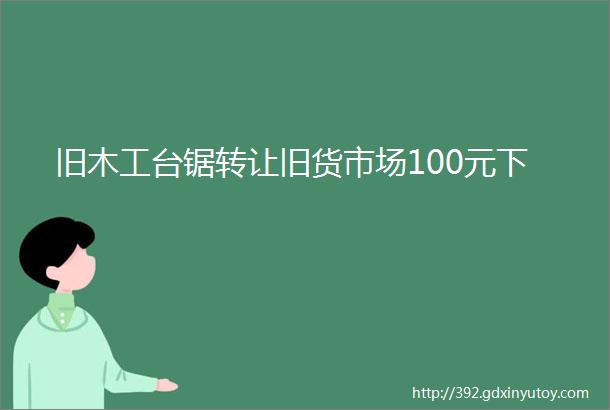 旧木工台锯转让旧货市场100元下

http://392.gdxinyutoy.com